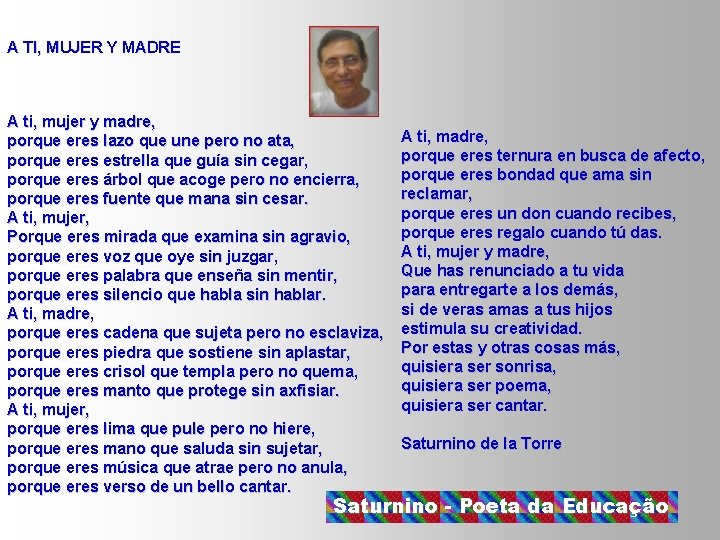 A TI, MUJER Y MADRE

A ti, mujer y madre,
porque eres lazo que une pero no ata,
porque eres estrella que guía sin cegar,
porque eres árbol que acoge pero no encierra,
porque eres fuente que mana sin cesar.
A ti, mujer,
Porque eres mirada que examina sin agravio,
porque eres voz que oye sin juzgar,
porque eres palabra que enseña sin mentir,
porque eres silencio que habla sin hablar.
A ti, madre,
porque eres cadena que sujeta pero no esclaviza,
porque eres piedra que sostiene sin aplastar,
porque eres crisol que templa pero no quema,
porque eres manto que protege sin axfisiar.
A ti, mujer,
porque eres lima que pule pero no hiere,
porque eres mano que saluda sin sujetar,
porque eres música que atrae pero no anula,
porque eres verso de un bello cantar.

A ti, madre,
porque eres ternura en busca de afecto,
porque eres bondad que ama sin reclamar,
porque eres un don cuando recibes,
porque eres regalo cuando tú das.
A ti, mujer y madre,
Que has renunciado a tu vida
para entregarte a los demás,
si de veras amas a tus hijos
estimula su creatividad.
Por estas y otras cosas más,
quisiera ser sonrisa,
quisiera ser poema,
quisiera ser cantar.

Saturnino de la Torre

Saturnino - Poeta da Educação